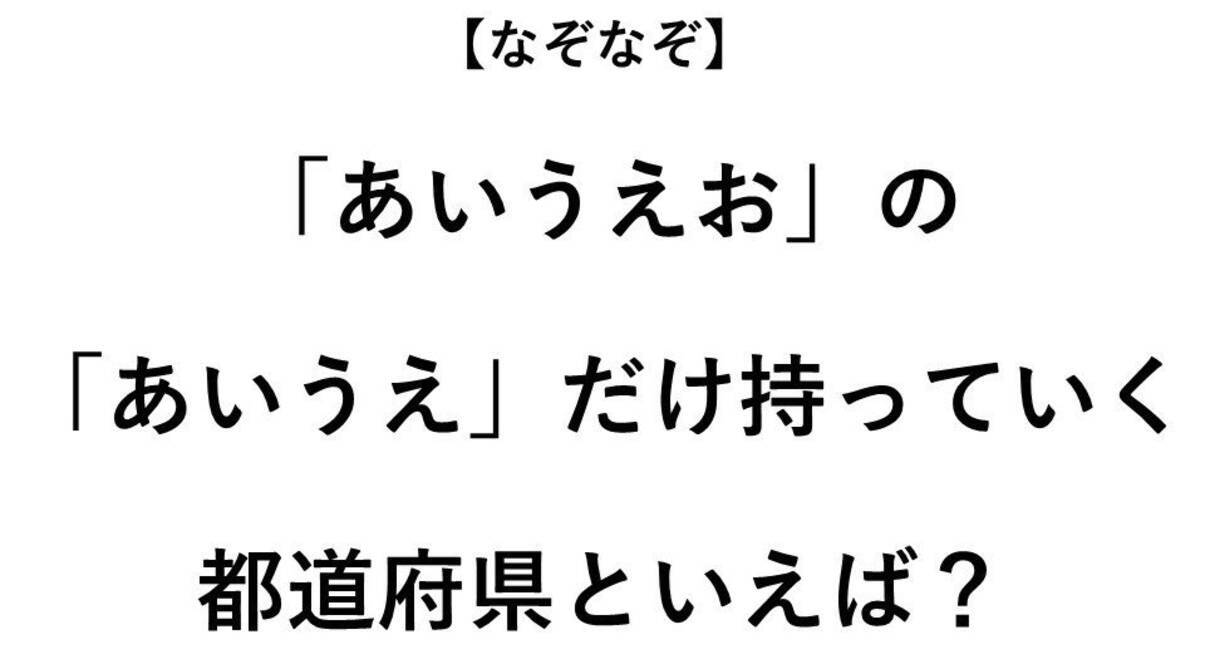 【なぞなぞ】

「あいうえお」の

「あいうえ」だけ持っていく

都道府県といえば？